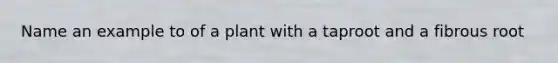 Name an example to of a plant with a taproot and a fibrous root